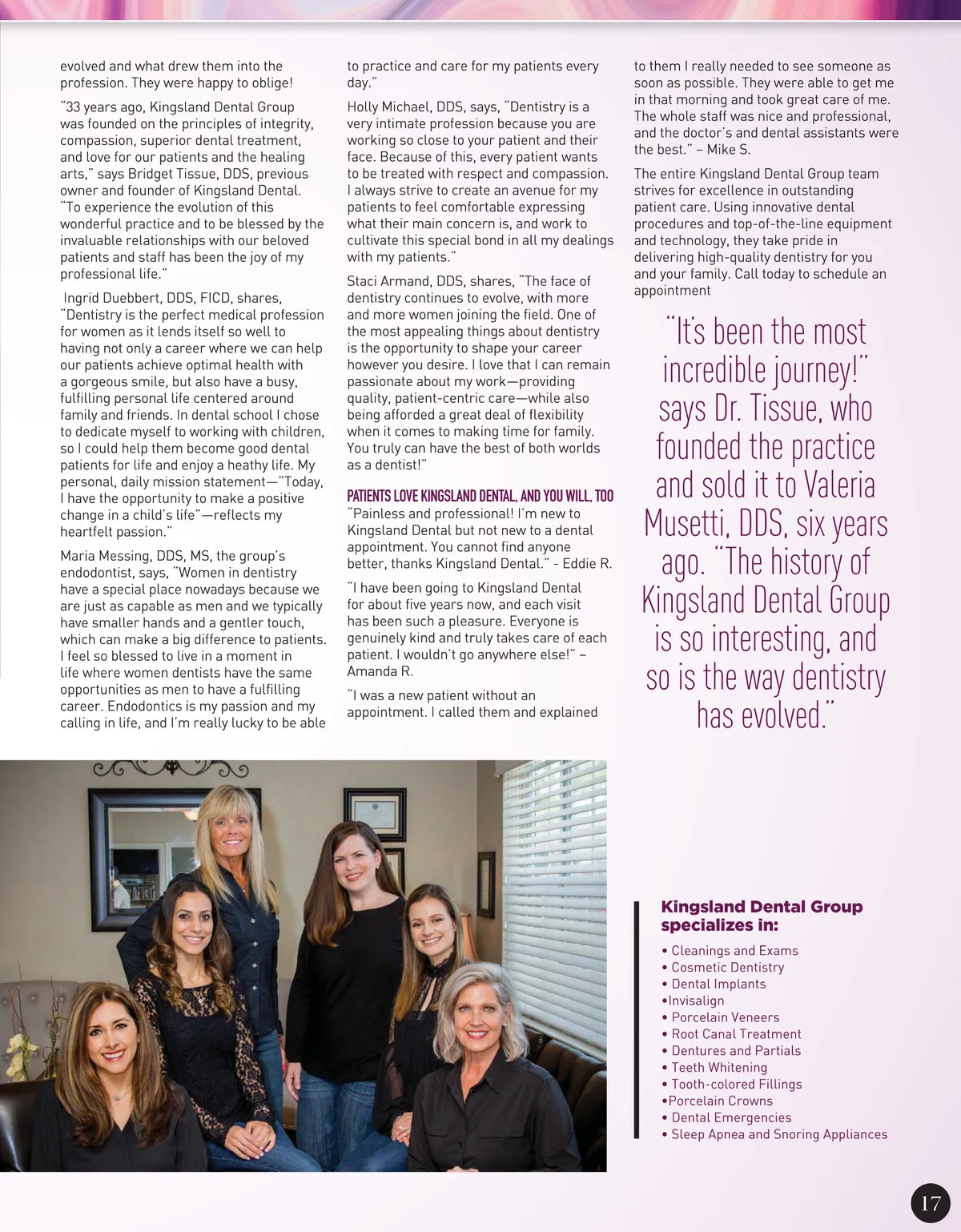 evolved and what drew them into the profession. They were happy to oblige!

"33 years ago, Kingsland Dental Group was founded on the principles of integrity, compassion, superior dental treatment, and love for our patients and the healing arts," says Bridget Tissue, DDS, previous owner and founder of Kingsland Dental. "To experience the evolution of this wonderful practice and to be blessed by the invaluable relationships with our beloved patients and staff has been the joy of my professional life."

Ingrid Duebbert, DDS, FICD, shares, "Dentistry is the perfect medical profession for women as it lends itself so well to having not only a career where we can help our patients achieve optimal health with a gorgeous smile, but also have a busy, fulfilling personal life centered around family and friends. In dental school I chose to dedicate myself to working with children, so I could help them become good dental patients for life and enjoy a heathy life. My personal, daily mission statement—"Today, I have the opportunity to make a positive change in a child's life"—reflects my heartfelt passion."

Maria Messing, DDS, MS, the group's endodontist, says, "Women in dentistry have a special place nowadays because we are just as capable as men and we typically have smaller hands and a gentler touch, which can make a big difference to patients. I feel so blessed to live in a moment in life where women dentists have the same opportunities as men to have a fulfilling career. Endodontics is my passion and my calling in life, and I'm really lucky to be able to practice and care for my patients every day."

Holly Michael, DDS, says, "Dentistry is a very intimate profession because you are working so close to your patient and their face. Because of this, every patient wants to be treated with respect and compassion. I always strive to create an avenue for my patients to feel comfortable expressing what their main concern is, and work to cultivate this special bond in all my dealings with my patients."

Staci Armand, DDS, shares, "The face of dentistry continues to evolve, with more and more women joining the field. One of the most appealing things about dentistry is the opportunity to shape your career however you desire. I love that I can remain passionate about my work—providing quality, patient-centric care—while also being afforded a great deal of flexibility when it comes to making time for family. You truly can have the best of both worlds as a dentist!"

PATIENTS LOVE KINGSLAND DENTAL, AND YOU WILL, TOO
"Painless and professional! I'm new to Kingsland Dental but not new to a dental appointment. You cannot find anyone better, thanks Kingsland Dental." - Eddie R.

"I have been going to Kingsland Dental for about five years now, and each visit has been such a pleasure. Everyone is genuinely kind and truly takes care of each patient. I wouldn't go anywhere else!" – Amanda R.

"I was a new patient without an appointment. I called them and explained to them I really needed to see someone as soon as possible. They were able to get me in that morning and took great care of me. The whole staff was nice and professional, and the doctor's and dental assistants were the best." – Mike S.

The entire Kingsland Dental Group team strives for excellence in outstanding patient care. Using innovative dental procedures and top-of-the-line equipment and technology, they take pride in delivering high-quality dentistry for you and your family. Call today to schedule an appointment

"It's been the most incredible journey!" says Dr. Tissue, who founded the practice and sold it to Valeria Musetti, DDS, six years ago. "The history of Kingsland Dental Group is so interesting, and so is the way dentistry has evolved."

Kingsland Dental Group specializes in:
• Cleanings and Exams
• Cosmetic Dentistry
• Dental Implants
•Invisalign
• Porcelain Veneers
• Root Canal Treatment
• Dentures and Partials
• Teeth Whitening
• Tooth-colored Fillings
•Porcelain Crowns
• Dental Emergencies
• Sleep Apnea and Snoring Appliances

17